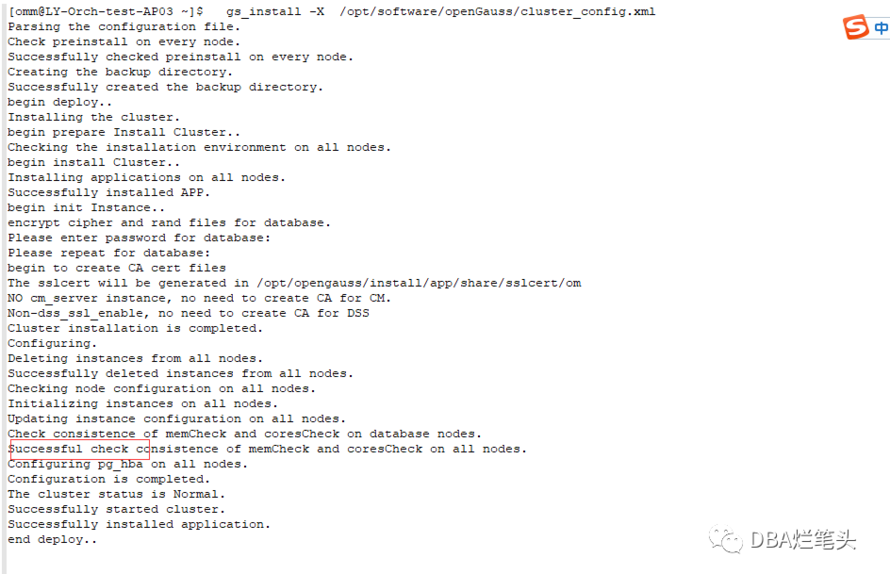 [omm@LY-Orch-test-AP03 ~]$   gs_install -X  /opt/software/openGauss/cluster_config.xml
Parsing the configuration file.
Check preinstall on every node.
Successfully checked preinstall on every node.
Creating the backup directory.
Successfully created the backup directory.
begin deploy..
Installing the cluster.
begin prepare Install Cluster..
Checking the installation environment on all nodes.
begin install Cluster..
Installing applications on all nodes.
Successfully installed APP.
begin init Instance..
encrypt cipher and rand files for database.
Please enter password for database:
Please repeat for database:
begin to create CA cert files
The sslcert will be generated in /opt/opengauss/install/app/share/sslcert/om
NO cm_server instance, no need to create CA for CM.
Non-dss_ssl_enable, no need to create CA for DSS
Cluster installation is completed.
Configuring.
Deleting instances from all nodes.
Successfully deleted instances from all nodes.
Checking node configuration on all nodes.
Initializing instances on all nodes.
Updating instance configuration on all nodes.
Check consistence of memCheck and coresCheck on database nodes.
Successful check consistence of memCheck and coresCheck on all nodes.
Configuring pg_hba on all nodes.
Configuration is completed.
The cluster status is Normal.
Successfully started cluster.
Successfully installed application.
end deploy..

中

DBA烂笔头